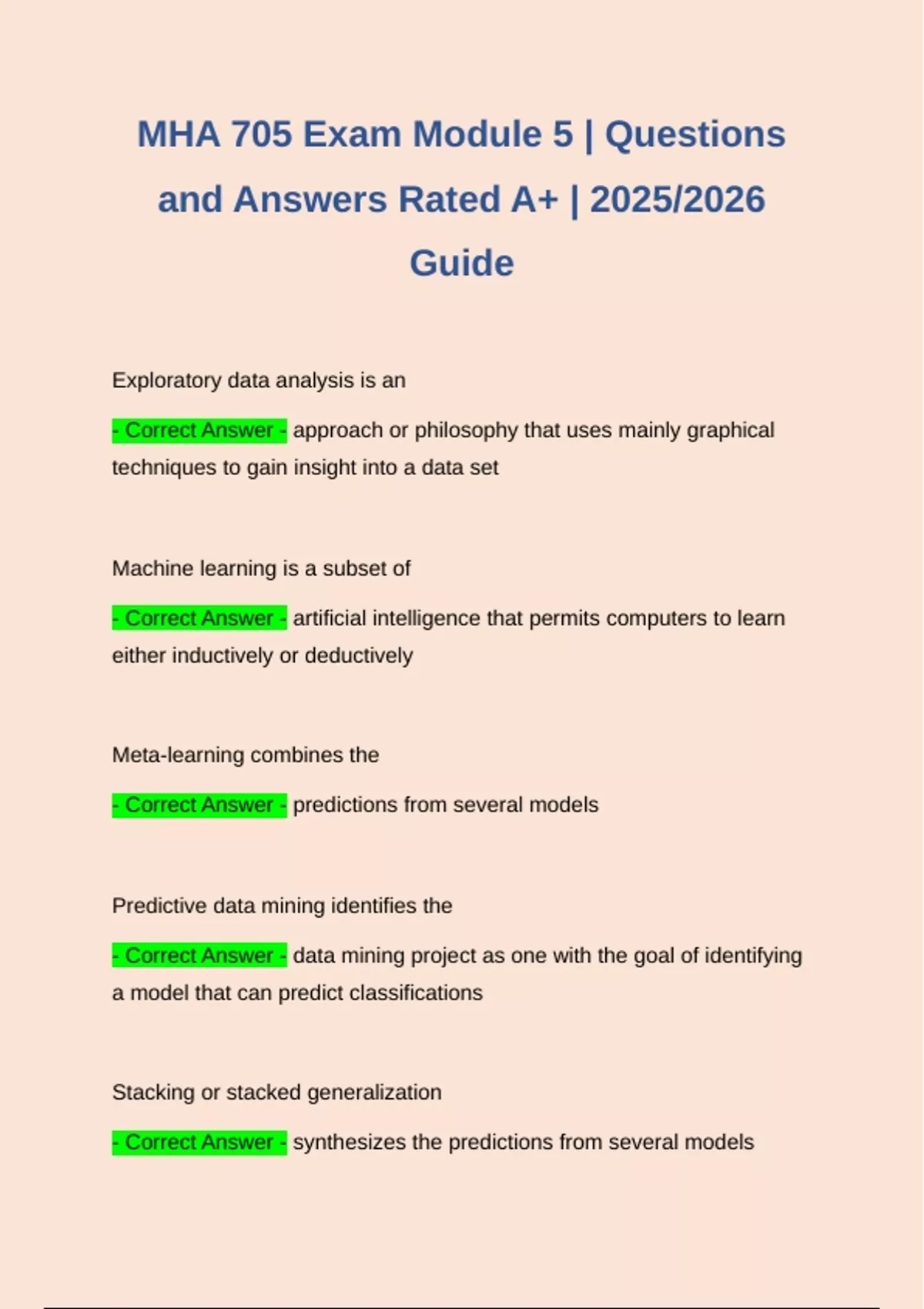 MHA 705 Exam Module 5 | Questions and Answers Rated A+ | 2025/2026 Guide

Exploratory data analysis is an

- Correct Answer - approach or philosophy that uses mainly graphical techniques to gain insight into a data set

Machine learning is a subset of

- Correct Answer - artificial intelligence that permits computers to learn either inductively or deductively

Meta-learning combines the

- Correct Answer - predictions from several models

Predictive data mining identifies the

- Correct Answer - data mining project as one with the goal of identifying a model that can predict classifications

Stacking or stacked generalization

- Correct Answer - synthesizes the predictions from several models